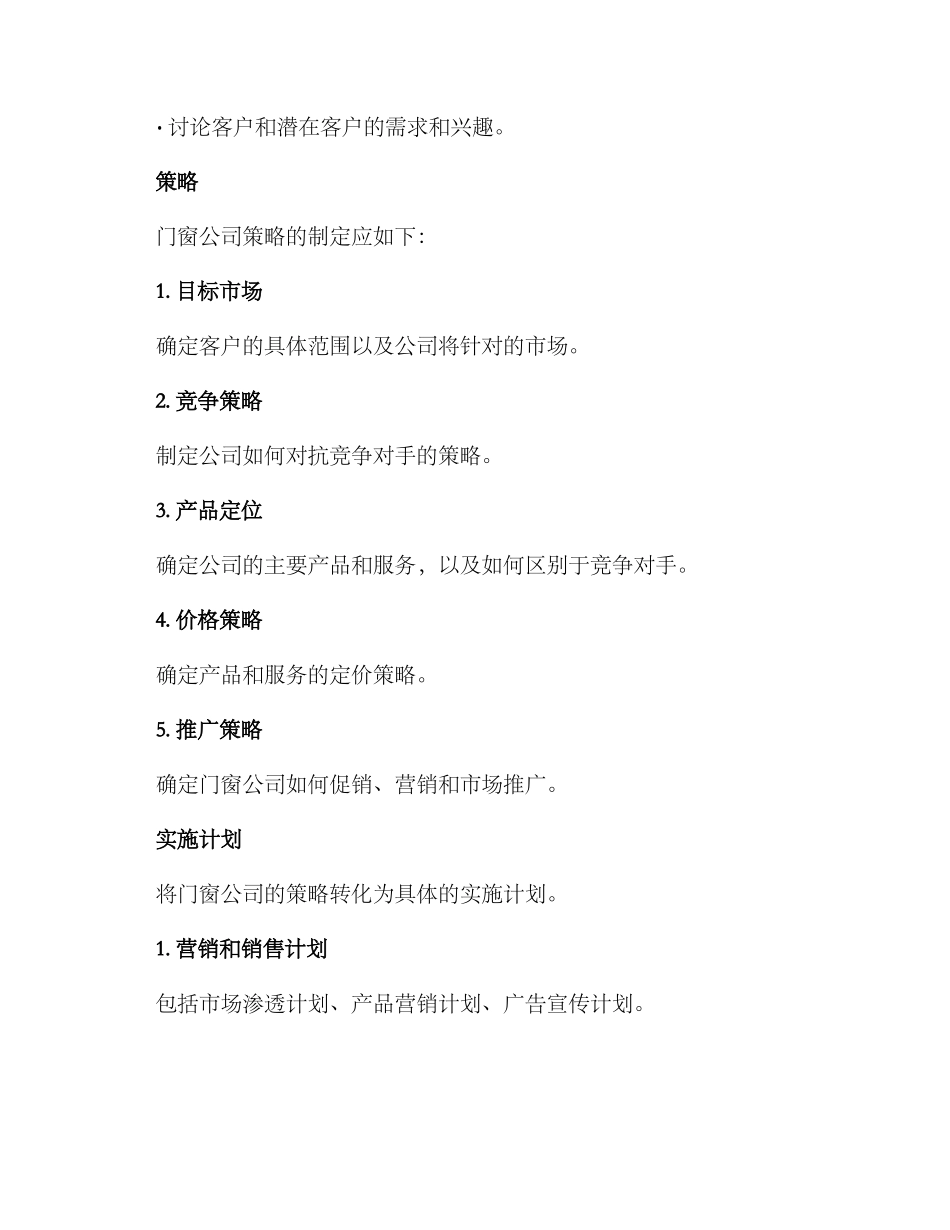 · 讨论客户和潜在客户的需求和兴趣。

策略

门窗公司策略的制定应如下:

1. 目标市场

确定客户的具体范围以及公司将针对的市场。

2. 竞争策略

制定公司如何对抗竞争对手的策略。

3. 产品定位

确定公司的主要产品和服务，以及如何区别于竞争对手。

4. 价格策略

确定产品和服务的定价策略。

5. 推广策略

确定门窗公司如何促销、营销和市场推广。

实施计划

将门窗公司的策略转化为具体的实施计划。

1. 营销和销售计划

包括市场渗透计划、产品营销计划、广告宣传计划。